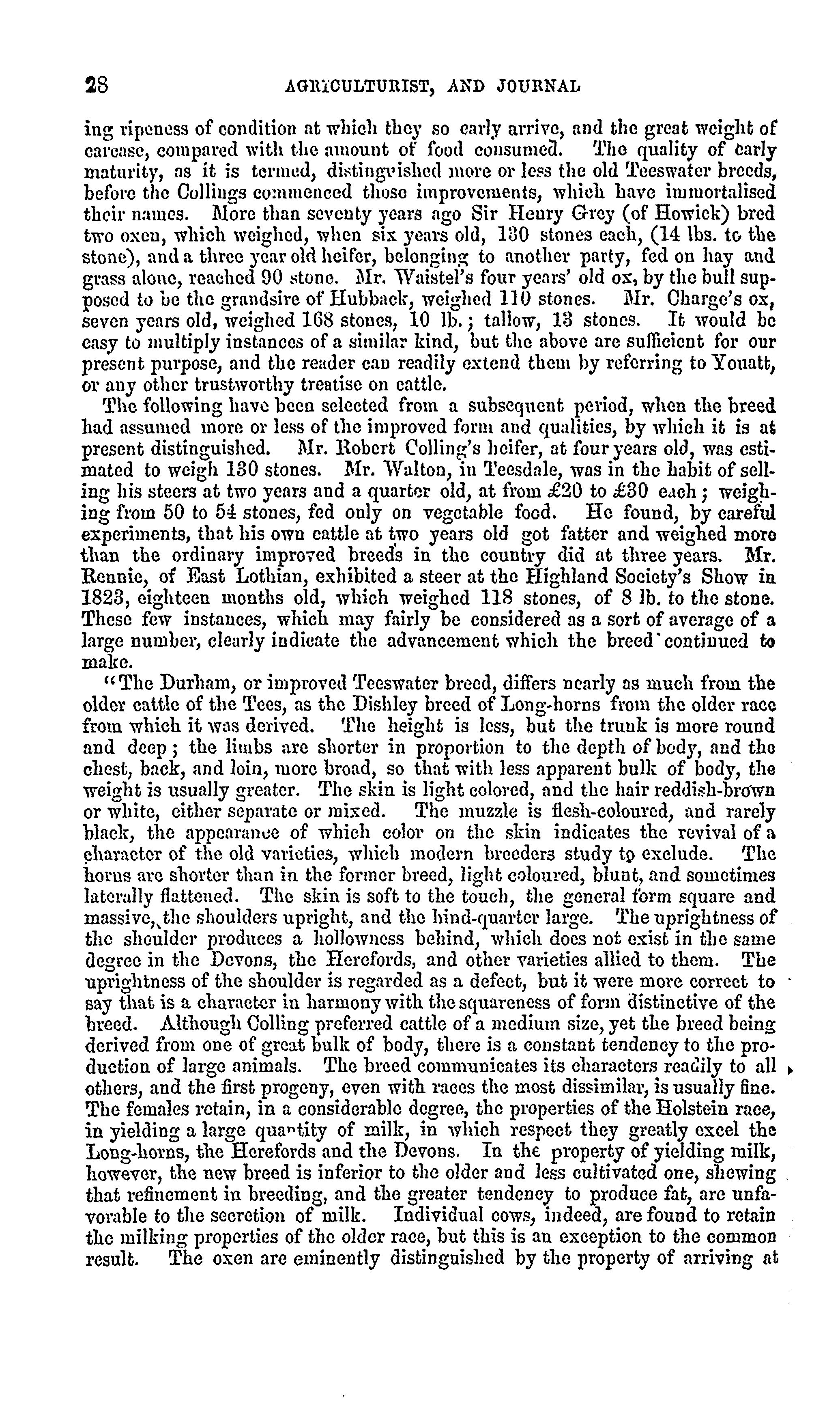 28 AGRICULTURIST, AND JOURNAL

ing ripeness of condition at which they so early arrive, and the great weight of carcase, compared with the amount of food consumed. The quality of early maturity, as it is termed, distinguished more or less the old Teeswater breeds, before the Collings commenced those improvements, which have immortalised their names. More than seventy years ago Sir Henry Grey (of Howick) bred two oxen, which weighed, when six years old, 130 stones each, (14 lbs. to the stone), and a three year old heifer, belonging to another party, fed on hay and grass alone, reached 90 stone. Mr. Waistel's four years' old ox, by the bull supposed to be the grandsire of Hubback, weighed 110 stones. Mr. Charge's ox, seven years old, weighed 168 stones, 10 lb.; tallow, 13 stones. It would be easy to multiply instances of a similar kind, but the above are sufficient for our present purpose, and the reader can readily extend them by referring to Youatt, or any other trustworthy treatise on cattle.

The following have been selected from a subsequent period, when the breed had assumed more or less of the improved form and qualities, by which it is at present distinguished. Mr. Robert Colling's heifer, at four years old, was estimated to weigh 130 stones. Mr. Walton, in Teesdale, was in the habit of selling his steers at two years and a quarter old, at from £20 to £30 each; weighing from 50 to 54 stones, fed only on vegetable food. He found, by careful experiments, that his own cattle at two years old got fatter and weighed more than the ordinary improved breeds in the country did at three years. Mr. Rennie, of East Lothian, exhibited a steer at the Highland Society's Show in 1823, eighteen months old, which weighed 118 stones, of 8 lb. to the stone. These few instances, which may fairly be considered as a sort of average of a large number, clearly indicate the advancement which the breed continued to make.

"The Durham, or improved Teeswater breed, differs nearly as much from the older cattle of the Tees, as the Dishley breed of Long-horns from the older race from which it was derived. The height is less, but the trunk is more round and deep; the limbs are shorter in proportion to the depth of body, and the chest, back, and loin, more broad, so that with less apparent bulk of body, the weight is usually greater. The skin is light colored, and the hair reddish-brown or white, either separate or mixed. The muzzle is flesh-coloured, and rarely black, the appearance of which color on the skin indicates the revival of a character of the old varieties, which modern breeders study to exclude. The horns are shorter than in the former breed, light coloured, blunt, and sometimes laterally flattened. The skin is soft to the touch, the general form square and massive, the shoulders upright, and the hind-quarter large. The uprightness of the shoulder produces a hollowness behind, which does not exist in the same degree in the Devons, the Herefords, and other varieties allied to them. The uprightness of the shoulder is regarded as a defect, but it were more correct to say that is a character in harmony with the squareness of form distinctive of the breed. Although Colling preferred cattle of a medium size, yet the breed being derived from one of great bulk of body, there is a constant tendency to the production of large animals. The breed communicates its characters readily to all others, and the first progeny, even with races the most dissimilar, is usually fine. The females retain, in a considerable degree, the properties of the Holstein race, in yielding a large quantity of milk, in which respect they greatly excel the Long-horns, the Herefords and the Devons. In the property of yielding milk, however, the new breed is inferior to the older and less cultivated one, shewing that refinement in breeding, and the greater tendency to produce fat, are unfavorable to the secretion of milk. Individual cows, indeed, are found to retain the milking properties of the older race, but this is an exception to the common result. The oxen are eminently distinguished by the property of arriving at